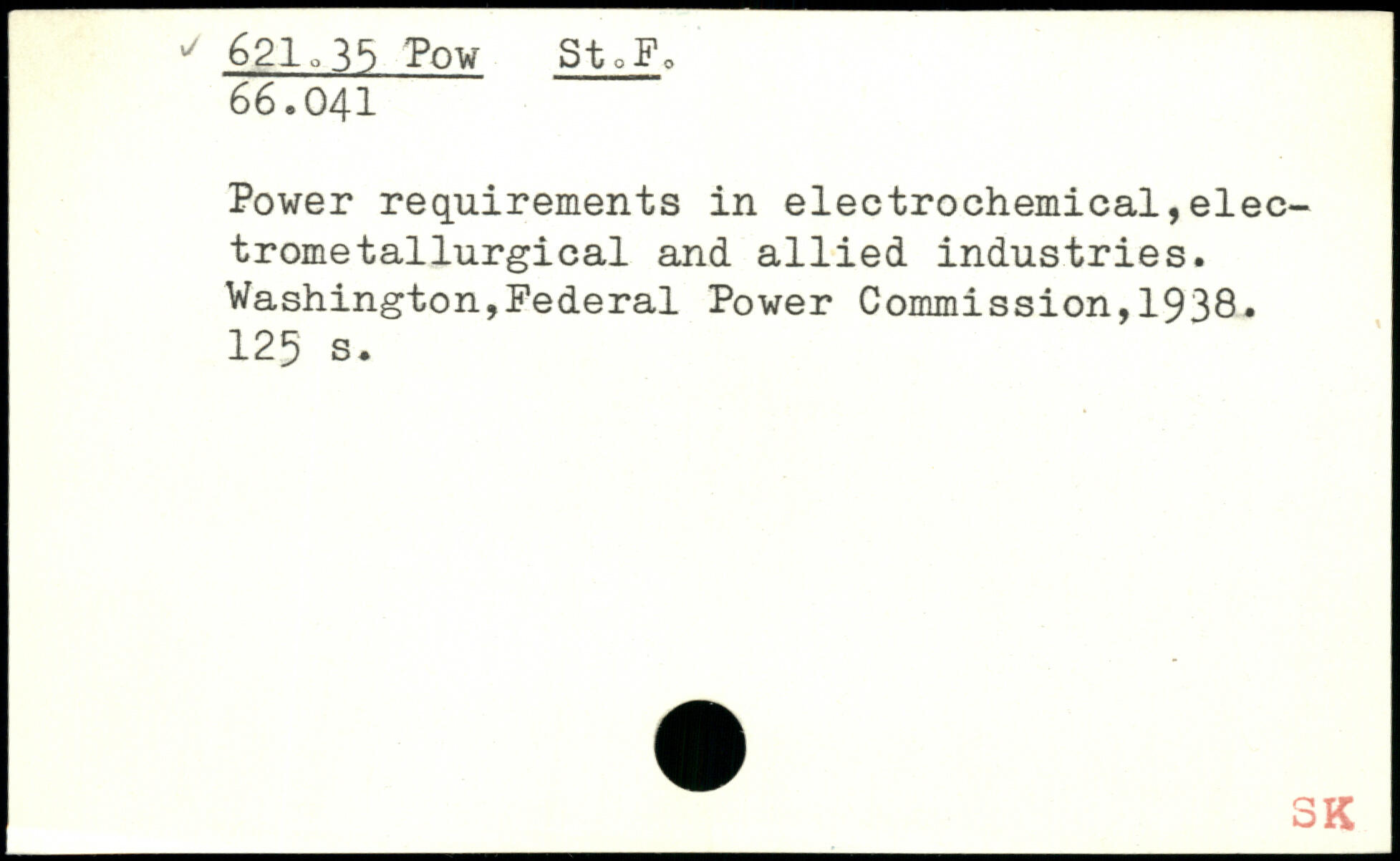 ✓ 621.35 Pow St.F.
66.041

Power requirements in electrochemical,electrometallurgical and allied industries. Washington,Federal Power Commission,1938. 125 s.

SK